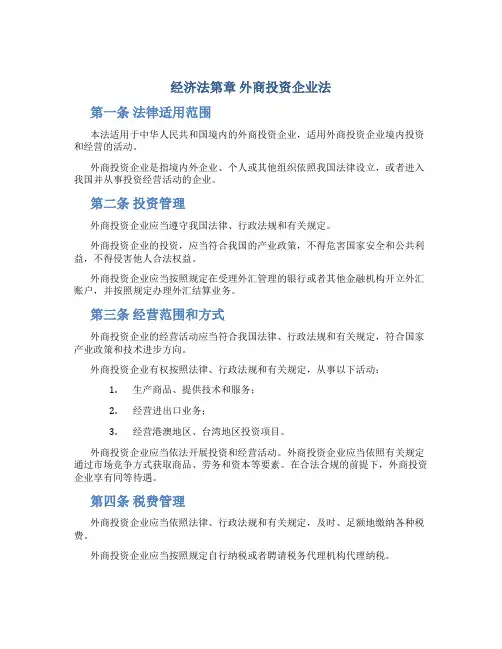 经济法第章 外商投资企业法

第一条 法律适用范围

本法适用于中华人民共和国境内的外商投资企业，适用外商投资企业境内投资和经营的活动。

外商投资企业是指境内外企业、个人或其他组织依照我国法律设立，或者进入我国并从事投资经营活动的企业。

第二条 投资管理

外商投资企业应当遵守我国法律、行政法规和有关规定。

外商投资企业的投资，应当符合我国的产业政策，不得危害国家安全和公共利益，不得侵害他人合法权益。

外商投资企业应当按照规定在受理外汇管理的银行或者其他金融机构开立外汇账户，并按照规定办理外汇结算业务。

第三条 经营范围和方式

外商投资企业的经营活动应当符合我国法律、行政法规和有关规定，符合国家产业政策和技术进步方向。

外商投资企业有权按照法律、行政法规和有关规定，从事以下活动：

1. 生产商品、提供技术和服务；

2. 经营进出口业务；

3. 经营港澳地区、台湾地区投资项目。

外商投资企业应当依法开展投资和经营活动。外商投资企业应当依照有关规定通过市场竞争方式获取商品、劳务和资本等要素。在合法合规的前提下，外商投资企业享有同等待遇。

第四条 税费管理

外商投资企业应当依照法律、行政法规和有关规定，及时、足额地缴纳各种税费。

外商投资企业应当按照规定自行纳税或者聘请税务代理机构代理纳税。